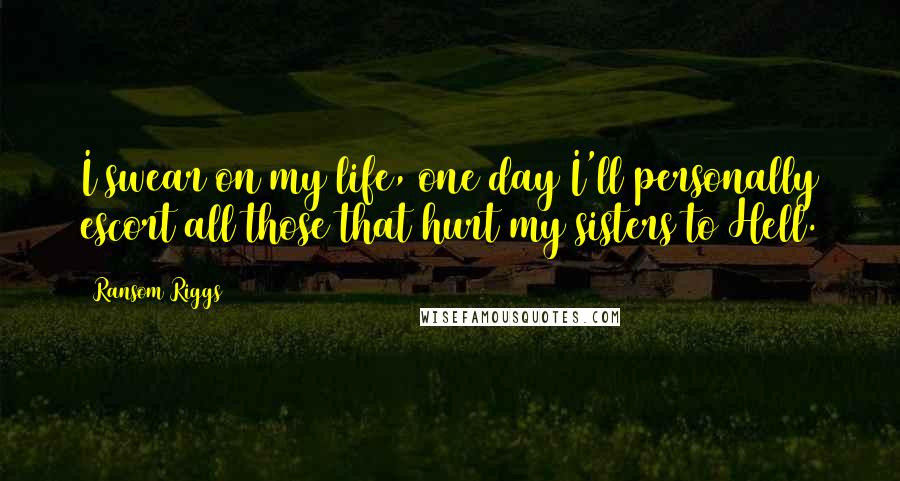 I swear on my life, one day I'll personally escort all those that hurt my sisters to Hell.

Ransom Riggs

WISEFAMOUSQUOTES.COM